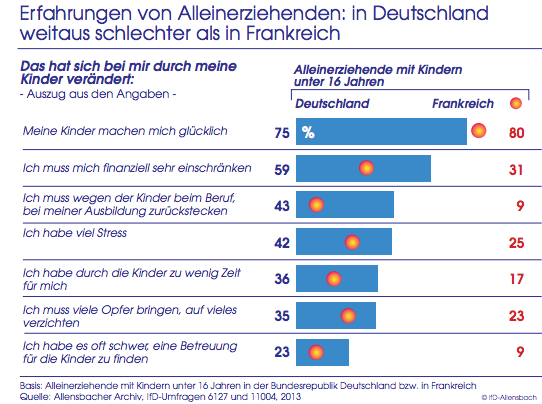 Erfahrungen von Alleinerziehenden: in Deutschland weitaus schlechter als in Frankreich

Das hat sich bei mir durch meine Kinder verändert:
- Auszug aus den Angaben -

Alleinerziehende mit Kindern unter 16 Jahren

| | Deutschland | Frankreich |
|---|---|---|
| Meine Kinder machen mich glücklich | 75 % | 80 |
| Ich muss mich finanziell sehr einschränken | 59 | 31 |
| Ich muss wegen der Kinder beim Beruf, bei meiner Ausbildung zurückstecken | 43 | 9 |
| Ich habe viel Stress | 42 | 25 |
| Ich habe durch die Kinder zu wenig Zeit für mich | 36 | 17 |
| Ich muss viele Opfer bringen, auf vieles verzichten | 35 | 23 |
| Ich habe es oft schwer, eine Betreuung für die Kinder zu finden | 23 | 9 |

Basis: Alleinerziehende mit Kindern unter 16 Jahren in der Bundesrepublik Deutschland bzw. in Frankreich
Quelle: Allensbacher Archiv, IfD-Umfragen 6127 und 11004, 2013
© IfD-Allensbach